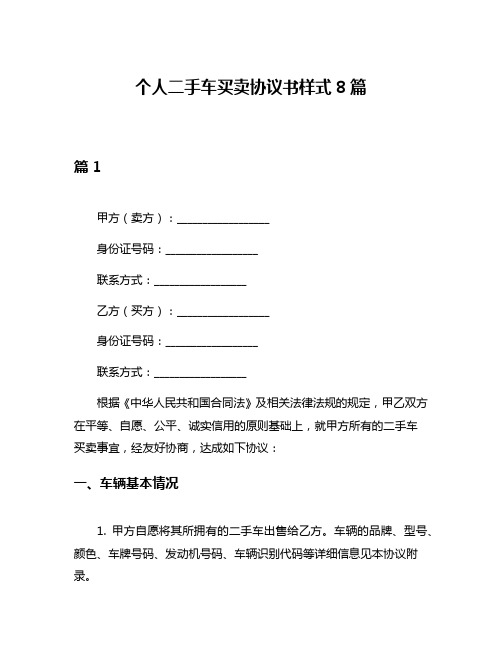 个人二手车买卖协议书样式 8 篇

篇 1

甲方（卖方）：________________

身份证号码：________________

联系方式：________________

乙方（买方）：________________

身份证号码：________________

联系方式：________________

根据《中华人民共和国合同法》及相关法律法规的规定，甲乙双方在平等、自愿、公平、诚实信用的原则基础上，就甲方所有的二手车买卖事宜，经友好协商，达成如下协议：

一、车辆基本情况

1. 甲方自愿将其所拥有的二手车出售给乙方。车辆的品牌、型号、颜色、车牌号码、发动机号码、车辆识别代码等详细信息见本协议附录。